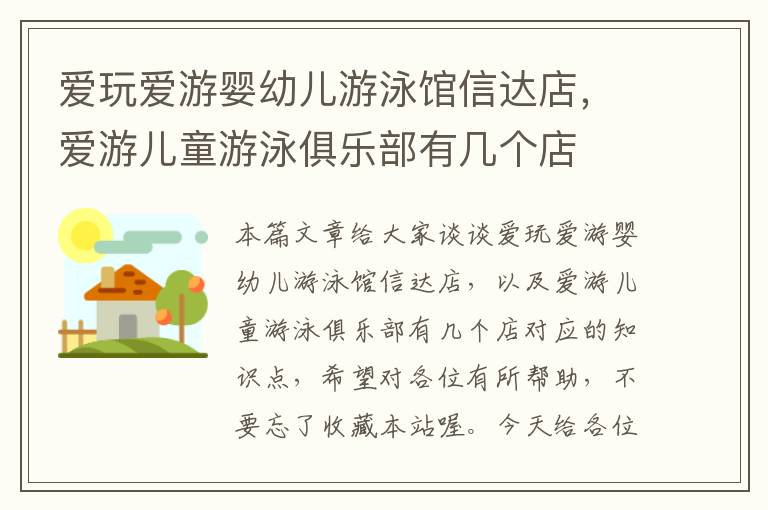 爱玩爱游婴幼儿游泳馆信达店，爱游儿童游泳俱乐部有几个店

本篇文章给大家谈谈爱玩爱游婴幼儿游泳馆信达店，以及爱游儿童游泳俱乐部有几个店对应的知识点，希望对各位有所帮助，不要忘了收藏本站喔。今天给各位